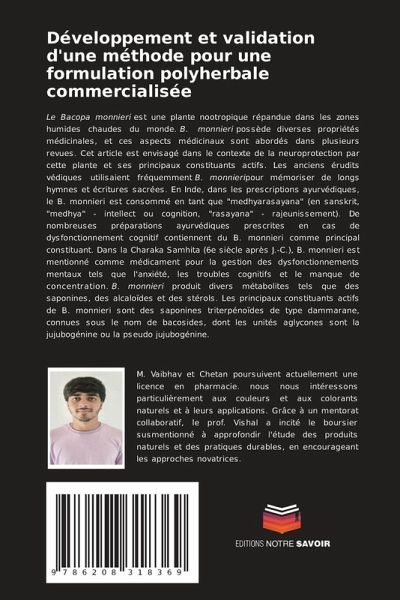 Développement et validation d'une méthode pour une formulation polyherbale commercialisée

Le Bacopa monnieri est une plante nootropique répandue dans les zones humides chaudes du monde. B. monnieri possède diverses propriétés médicinales, et ces aspects médicinaux sont abordés dans plusieurs revues. Cet article est envisagé dans le contexte de la neuroprotection par cette plante et ses principaux constituants actifs. Les anciens érudits védiques utilisaient fréquemment B. monnieripour mémoriser de longs hymnes et écritures sacrées. En Inde, dans les prescriptions ayurvédiques, le B. monnieri est consommé en tant que "medhyarasayana" (en sanskrit, "medhya" - intellect ou cognition, "rasayana" - rajeunissement). De nombreuses préparations ayurvédiques prescrites en cas de dysfonctionnement cognitif contiennent du B. monnieri comme principal constituant. Dans la Charaka Samhita (6e siècle après J.-C.), B. monnieri est mentionné comme médicament pour la gestion des dysfonctionnements mentaux tels que l'anxiété, les troubles cognitifs et le manque de concentration. B. monnieri produit divers métabolites tels que des saponines, des alcaloïdes et des stérols. Les principaux constituants actifs de B. monnieri sont des saponines triterpénoïdes de type dammarane, connues sous le nom de bacosides, dont les unités aglycones sont la jujubogénine ou la pseudo jujubogénine.

M. Vaibhav et Chetan poursuivent actuellement une licence en pharmacie. nous nous intéressons particulièrement aux couleurs et aux colorants naturels et à leurs applications. Grâce à un mentorat collaboratif, le prof. Vishal a incité le boursier susmentionné à approfondir l'étude des produits naturels et des pratiques durables, en encourageant les approches novatrices.

9 786208 318369

EDITIONS NOTRE SAVOIR